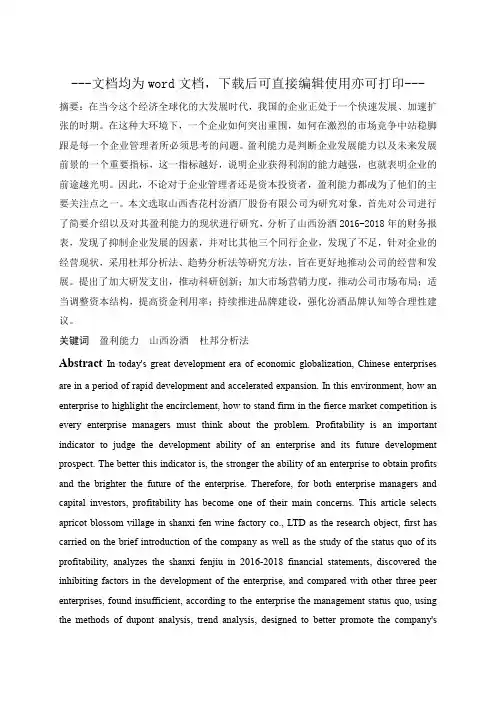 ---文档均为word文档，下载后可直接编辑使用亦可打印---

摘要：在当今这个经济全球化的大发展时代，我国的企业正处于一个快速发展、加速扩张的时期。在这种大环境下，一个企业如何突出重围，如何在激烈的市场竞争中站稳脚跟是每一个企业管理者所必须思考的问题。盈利能力是判断企业发展能力以及未来发展前景的一个重要指标，这一指标越好，说明企业获得利润的能力越强，也就表明企业的前途越光明。因此，不论对于企业管理者还是资本投资者，盈利能力都成为了他们的主要关注点之一。本文选取山西杏花村汾酒厂股份有限公司为研究对象，首先对公司进行了简要介绍以及对其盈利能力的现状进行研究，分析了山西汾酒2016-2018年的财务报表，发现了抑制企业发展的因素，并对比其他三个同行企业，发现了不足，针对企业的经营现状，采用杜邦分析法、趋势分析法等研究方法，旨在更好地推动公司的经营和发展。提出了加大研发支出，推动科研创新；加大市场营销力度，推动公司市场布局；适当调整资本结构，提高资金利用率；持续推进品牌建设，强化汾酒品牌认知等合理性建议。

关键词 盈利能力 山西汾酒 杜邦分析法

Abstract In today's great development era of economic globalization, Chinese enterprises are in a period of rapid development and accelerated expansion. In this environment, how an enterprise to highlight the encirclement, how to stand firm in the fierce market competition is every enterprise managers must think about the problem. Profitability is an important indicator to judge the development ability of an enterprise and its future development prospect. The better this indicator is, the stronger the ability of an enterprise to obtain profits and the brighter the future of the enterprise. Therefore, for both enterprise managers and capital investors, profitability has become one of their main concerns. This article selects apricot blossom village in shanxi fen wine factory co., LTD as the research object, first has carried on the brief introduction of the company as well as the study of the status quo of its profitability, analyzes the shanxi fenjiu in 2016-2018 financial statements, discovered the inhibiting factors in the development of the enterprise, and compared with other three peer enterprises, found insufficient, according to the enterprise the management status quo, using the methods of dupont analysis, trend analysis, designed to better promote the company's